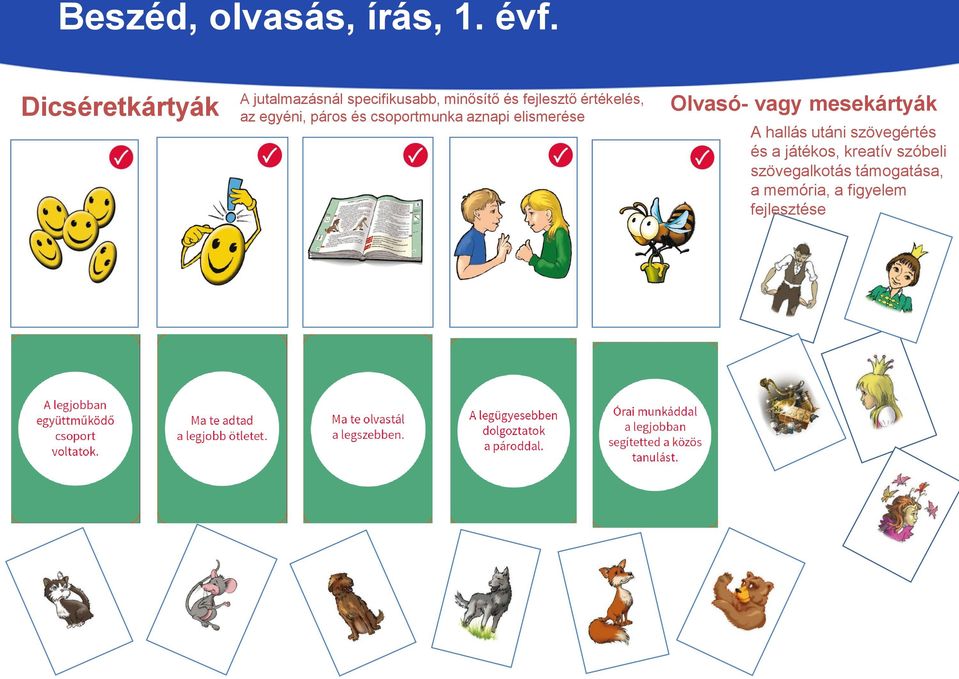 Beszéd, olvasás, írás, 1. évf.

Dicséretkártyák

A jutalmazásnál specifikusabb, minősítő és fejlesztő értékelés, az egyéni, páros és csoportmunka aznapi elismerése

Olvasó- vagy mesekártyák

A hallás utáni szövegértés és a játékos, kreatív szóbeli szövegalkotás támogatása, a memória, a figyelem fejlesztése

A legjobban együttműködő csoport voltatok.

Ma te adtad a legjobb ötletet.

Ma te olvastál a legszebben.

A legügyesebben dolgoztatok a pároddal.

Órai munkáddal a legjobban segítetted a közös tanulást.